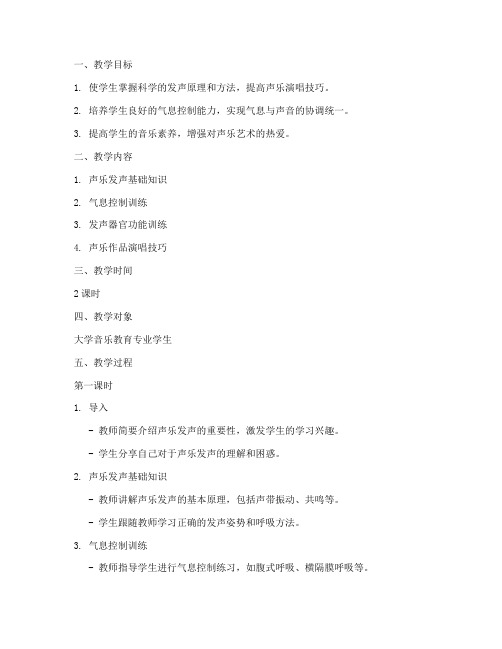 一、教学目标

1. 使学生掌握科学的发声原理和方法，提高声乐演唱技巧。

2. 培养学生良好的气息控制能力，实现气息与声音的协调统一。

3. 提高学生的音乐素养，增强对声乐艺术的热爱。

二、教学内容

1. 声乐发声基础知识

2. 气息控制训练

3. 发声器官功能训练

4. 声乐作品演唱技巧

三、教学时间

2 课时

四、教学对象

大学音乐教育专业学生

五、教学过程

第一课时

1. 导入

- 教师简要介绍声乐发声的重要性，激发学生的学习兴趣。

- 学生分享自己对于声乐发声的理解和困惑。

2. 声乐发声基础知识

- 教师讲解声乐发声的基本原理，包括声带振动、共鸣等。

- 学生跟随教师学习正确的发声姿势和呼吸方法。

3. 气息控制训练

- 教师指导学生进行气息控制练习，如腹式呼吸、横隔膜呼吸等。